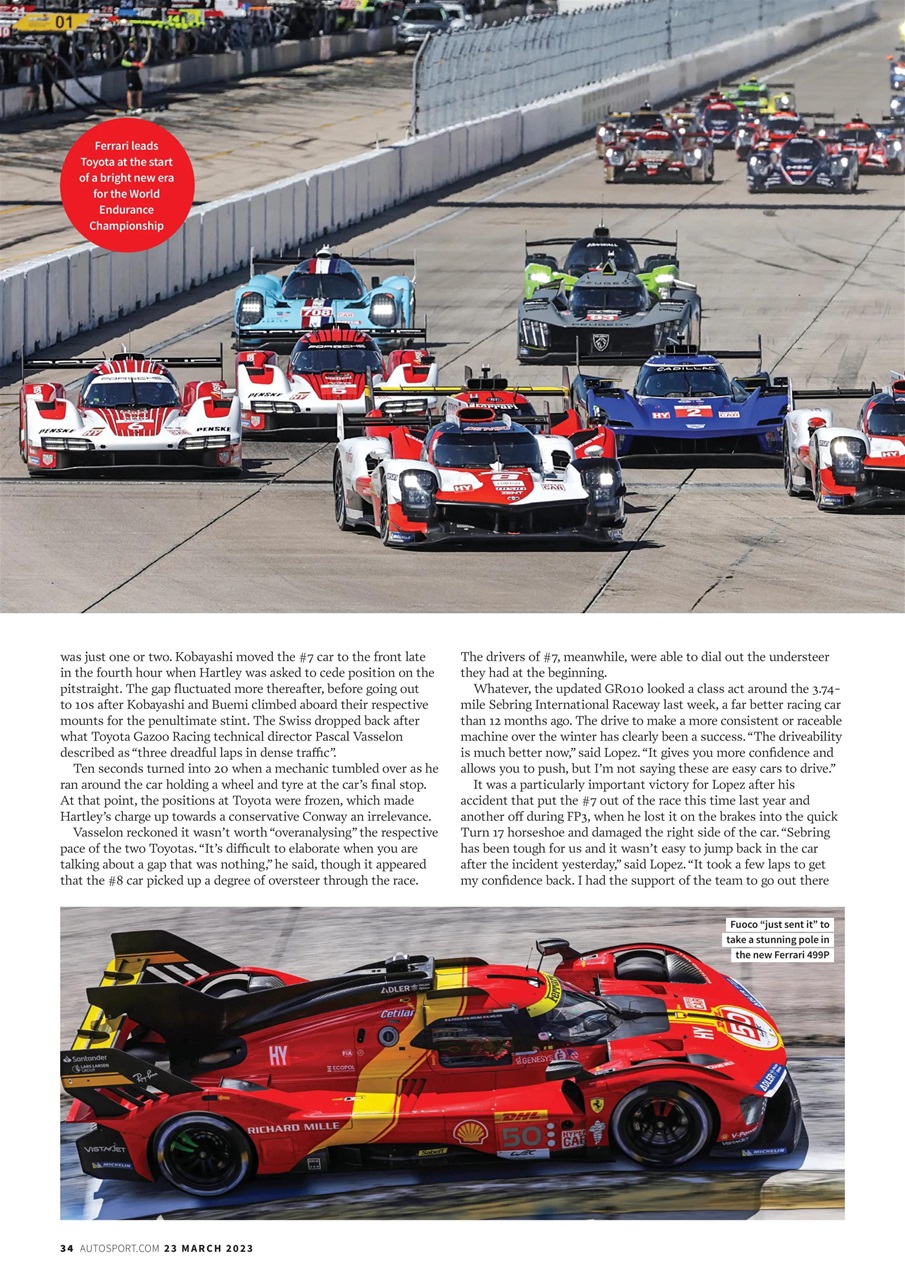 Ferrari leads Toyota at the start of a bright new era for the World Endurance Championship

was just one or two. Kobayashi moved the #7 car to the front late in the fourth hour when Hartley was asked to cede position on the pitstraight. The gap fluctuated more thereafter, before going out to 10s after Kobayashi and Buemi climbed aboard their respective mounts for the penultimate stint. The Swiss dropped back after what Toyota Gazoo Racing technical director Pascal Vasselon described as "three dreadful laps in dense traffic".

Ten seconds turned into 20 when a mechanic tumbled over as he ran around the car holding a wheel and tyre at the car's final stop. At that point, the positions at Toyota were frozen, which made Hartley's charge up towards a conservative Conway an irrelevance.

Vasselon reckoned it wasn't worth "overanalysing" the respective pace of the two Toyotas. "It's difficult to elaborate when you are talking about a gap that was nothing," he said, though it appeared that the #8 car picked up a degree of oversteer through the race.

The drivers of #7, meanwhile, were able to dial out the understeer they had at the beginning.

Whatever, the updated GR010 looked a class act around the 3.74-mile Sebring International Raceway last week, a far better racing car than 12 months ago. The drive to make a more consistent or raceable machine over the winter has clearly been a success. "The driveability is much better now," said Lopez. "It gives you more confidence and allows you to push, but I'm not saying these are easy cars to drive."

It was a particularly important victory for Lopez after his accident that put the #7 out of the race this time last year and another off during FP3, when he lost it on the brakes into the quick Turn 17 horseshoe and damaged the right side of the car. "Sebring has been tough for us and it wasn't easy to jump back in the car after the incident yesterday," said Lopez. "It took a few laps to get my confidence back. I had the support of the team to go out there

Fuoco "just sent it" to take a stunning pole in the new Ferrari 499P

34 AUTOSPORT.COM 23 MARCH 2023